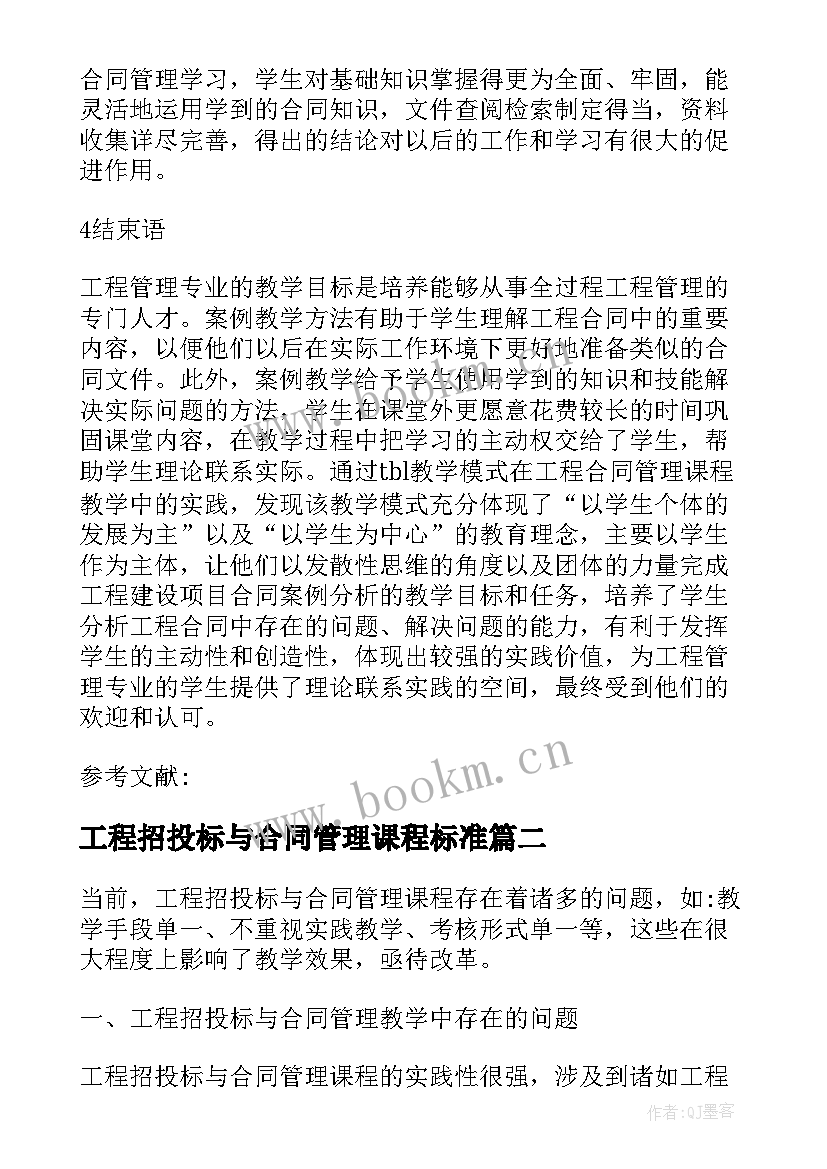 合同管理学习，学生对基础知识掌握得更为全面、牢固，能灵活地运用学到的合同知识，文件查阅检索制定得当，资料收集详尽完善，得出的结论对以后的工作和学习有很大的促进作用。

4结束语

工程管理专业的教学目标是培养能够从事全过程工程管理的专门人才。案例教学方法有助于学生理解工程合同中的重要内容，以便他们以后在实际工作环境下更好地准备类似的合同文件。此外，案例教学给予学生使用学到的知识和技能解决实际问题的方法，学生在课堂外更愿意花费较长的时间巩固课堂内容，在教学过程中把学习的主动权交给了学生，帮助学生理论联系实际。通过tbl教学模式在工程合同管理课程教学中的实践，发现该教学模式充分体现了“以学生个体的发展为主”以及“以学生为中心”的教育理念，主要以学生作为主体，让他们以发散性思维的角度以及团体的力量完成工程建设项目合同案例分析的教学目标和任务，培养了学生分析工程合同中存在的问题、解决问题的能力，有利于发挥学生的主动性和创造性，体现出较强的实践价值，为工程管理专业的学生提供了理论联系实践的空间，最终受到他们的欢迎和认可。

参考文献：

www.bookm.cn

工程招投标与合同管理课程标准篇二

当前，工程招投标与合同管理课程存在着诸多的问题，如:教学手段单一、不重视实践教学、考核形式单一等，这些在很大程度上影响了教学效果，亟待改革。

一、工程招投标与合同管理教学中存在的问题

工程招投标与合同管理课程的实践性很强，涉及到诸如工程

作者:QJ墨客